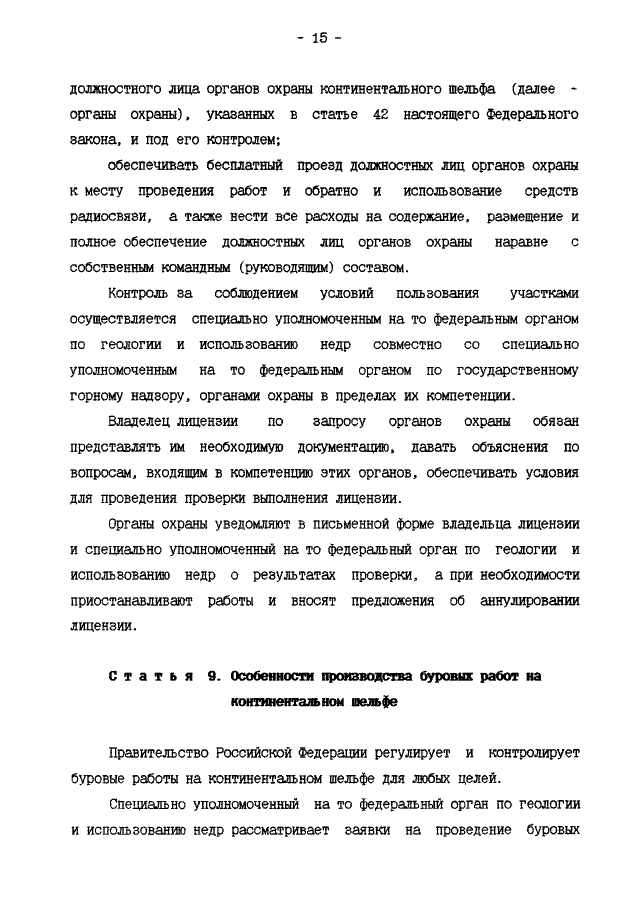 - 15 -

должностного лица органов охраны континентального шельфа (далее - органы охраны), указанных в статье 42 настоящего Федерального закона, и под его контролем;

обеспечивать бесплатный проезд должностных лиц органов охраны к месту проведения работ и обратно и использование средств радиосвязи, а также нести все расходы на содержание, размещение и полное обеспечение должностных лиц органов охраны наравне с собственным командным (руководящим) составом.

Контроль за соблюдением условий пользования участками осуществляется специально уполномоченным на то федеральным органом по геологии и использованию недр совместно со специально уполномоченным на то федеральным органом по государственному горному надзору, органами охраны в пределах их компетенции.

Владелец лицензии по запросу органов охраны обязан представлять им необходимую документацию, давать объяснения по вопросам, входящим в компетенцию этих органов, обеспечивать условия для проведения проверки выполнения лицензии.

Органы охраны уведомляют в письменной форме владельца лицензии и специально уполномоченный на то федеральный орган по геологии и использованию недр о результатах проверки, а при необходимости приостанавливают работы и вносят предложения об аннулировании лицензии.

Статья 9. Особенности производства буровых работ на континентальном шельфе

Правительство Российской Федерации регулирует и контролирует буровые работы на континентальном шельфе для любых целей.

Специально уполномоченный на то федеральный орган по геологии и использованию недр рассматривает заявки на проведение буровых